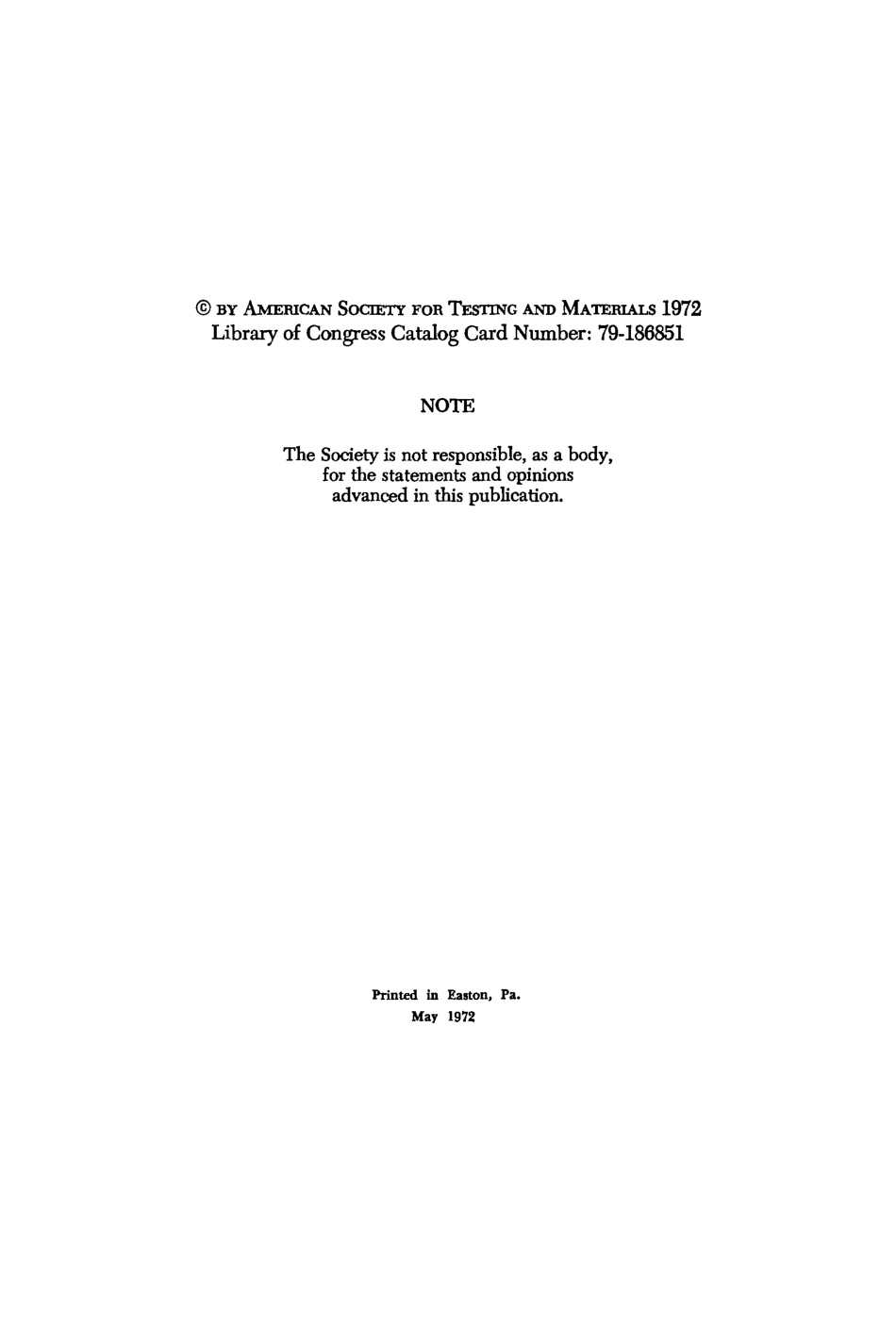 © BY AMERICAN SOCIETY FOR TESTING AND MATERIALS 1972
Library of Congress Catalog Card Number: 79-186851

NOTE

The Society is not responsible, as a body, for the statements and opinions advanced in this publication.

Printed in Easton, Pa.
May 1972